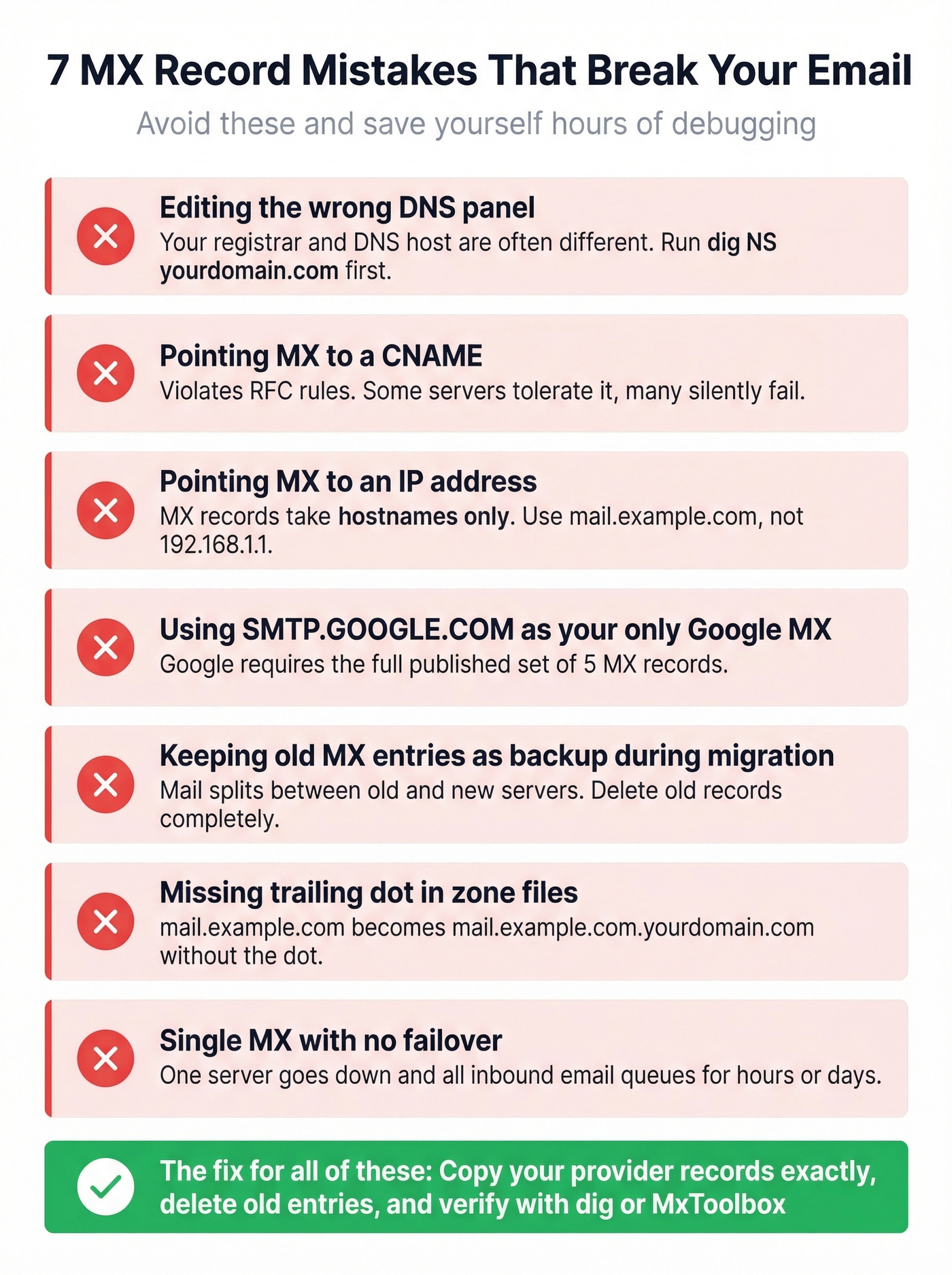 7 MX Record Mistakes That Break Your Email

Avoid these and save yourself hours of debugging

Editing the wrong DNS panel
Your registrar and DNS host are often different. Run dig NS yourdomain.com first.

Pointing MX to a CNAME
Violates RFC rules. Some servers tolerate it, many silently fail.

Pointing MX to an IP address
MX records take hostnames only. Use mail.example.com, not 192.168.1.1.

Using SMTP.GOOGLE.COM as your only Google MX
Google requires the full published set of 5 MX records.

Keeping old MX entries as backup during migration
Mail splits between old and new servers. Delete old records completely.

Missing trailing dot in zone files
mail.example.com becomes mail.example.com.yourdomain.com without the dot.

Single MX with no failover
One server goes down and all inbound email queues for hours or days.

The fix for all of these: Copy your provider records exactly, delete old entries, and verify with dig or MxToolbox